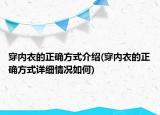 穿内衣的正确方式介绍(穿内衣的正确方式详细情况如何)